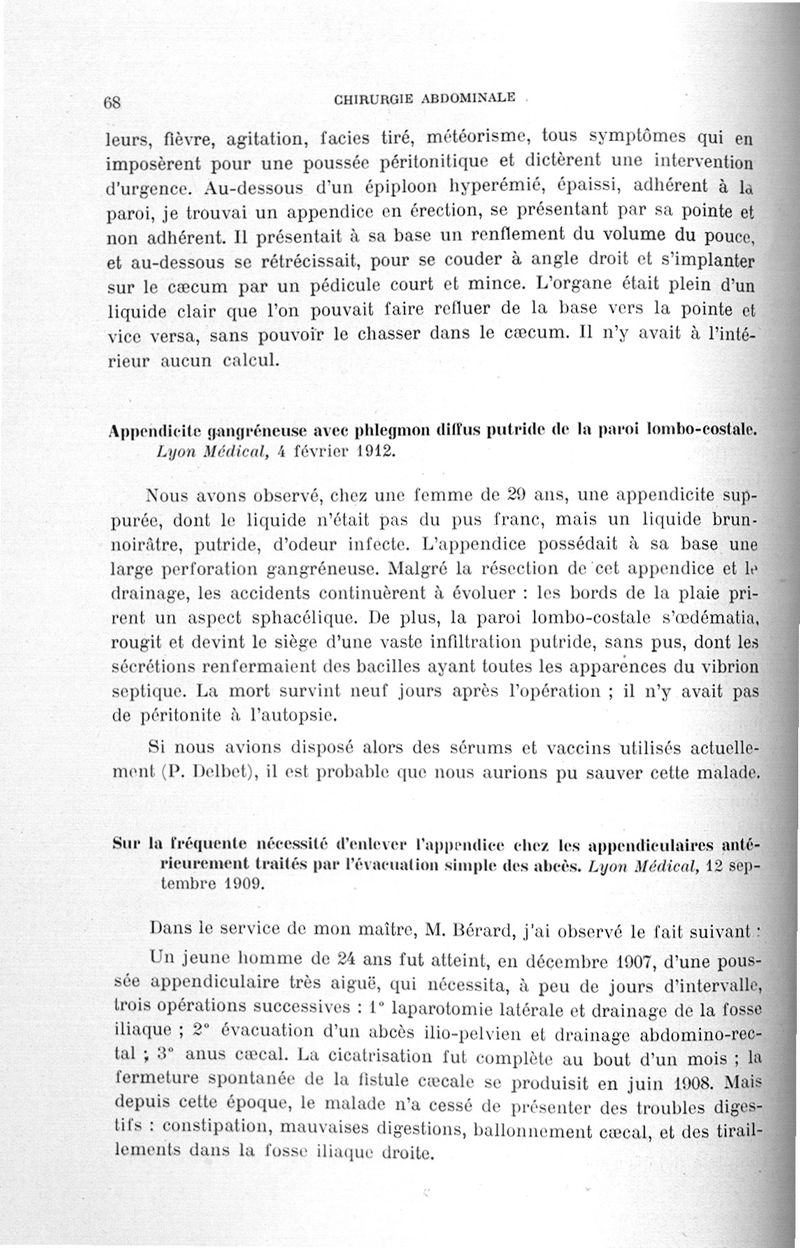 68 CHIRURGIE ABDOMINALE

leurs, fièvre, agitation, facies tiré, météorisme, tous symptômes qui en imposèrent pour une poussée péritonitique et dictèrent une intervention d'urgence. Au-dessous d'un épiploon hyperémié, épaissi, adhérent à la paroi, je trouvai un appendice en érection, se présentant par sa pointe et non adhérent. Il présentait à sa base un renflement du volume du pouce, et au-dessous se rétrécissait, pour se couder à angle droit et s'implanter sur le cæcum par un pédicule court et mince. L'organe était plein d'un liquide clair que l'on pouvait faire refluer de la base vers la pointe et vice versa, sans pouvoir le chasser dans le cæcum. Il n'y avait à l'intérieur aucun calcul.

Appendicite gangréneuse avec phlegmon diffus putride de la paroi lombo-costale. Lyon Médical, 4 février 1912.

Nous avons observé, chez une femme de 29 ans, une appendicite suppurée, dont le liquide n'était pas du pus franc, mais un liquide brun-noirâtre, putride, d'odeur infecte. L'appendice possédait à sa base une large perforation gangréneuse. Malgré la résection de cet appendice et le drainage, les accidents continuèrent à évoluer : les bords de la plaie prirent un aspect sphacélique. De plus, la paroi lombo-costale s'œdématia, rougit et devint le siège d'une vaste infiltration putride, sans pus, dont les sécrétions renfermaient des bacilles ayant toutes les apparences du vibrion septique. La mort survint neuf jours après l'opération ; il n'y avait pas de péritonite à l'autopsie.

Si nous avions disposé alors des sérums et vaccins utilisés actuellement (P. Delbet), il est probable que nous aurions pu sauver cette malade.

Sur la fréquente nécessité d'enlever l'appendice chez les appendiculaires antérieurement traités par l'évacuation simple des abcès. Lyon Médical, 12 septembre 1909.

Dans le service de mon maître, M. Bérard, j'ai observé le fait suivant :

Un jeune homme de 24 ans fut atteint, en décembre 1907, d'une poussée appendiculaire très aiguë, qui nécessita, à peu de jours d'intervalle, trois opérations successives : 1° laparotomie latérale et drainage de la fosse iliaque ; 2° évacuation d'un abcès ilio-pelvien et drainage abdomino-rectal ; 3° anus cæcal. La cicatrisation fut complète au bout d'un mois ; la fermeture spontanée de la fistule cæcale se produisit en juin 1908. Mais depuis cette époque, le malade n'a cessé de présenter des troubles digestifs : constipation, mauvaises digestions, ballonnement cæcal, et des tiraillements dans la fosse iliaque droite.